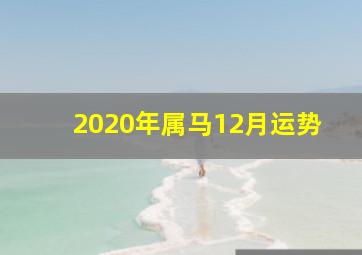 2020年属马12月运势